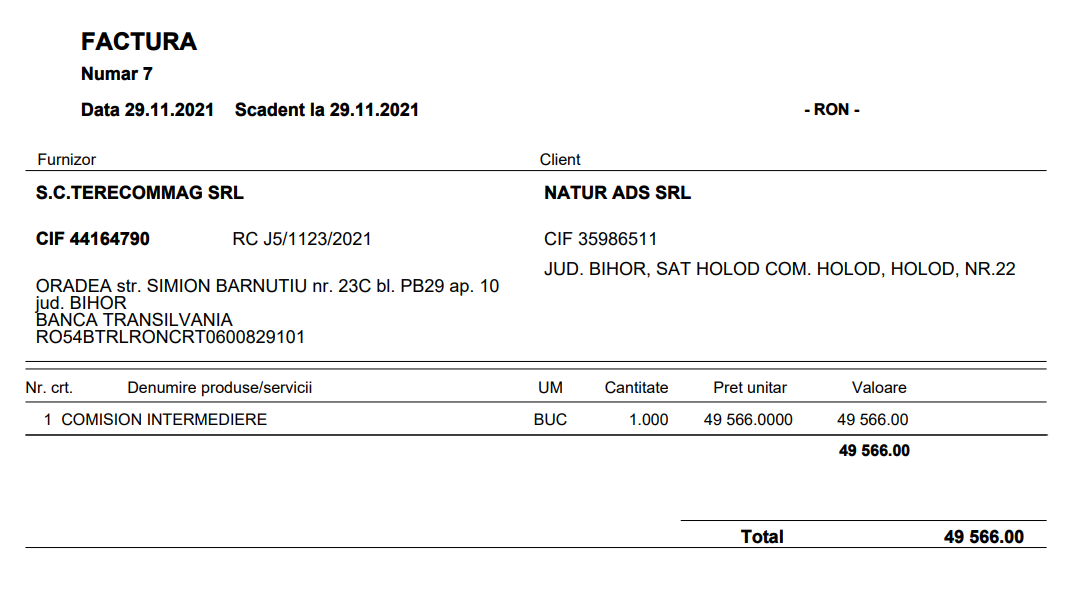 FACTURA
Numar 7

Data 29.11.2021 Scadent la 29.11.2021

- RON -

Furnizor

S.C.TERECOMMAG SRL

CIF 44164790 RC J5/1123/2021

ORADEA str. SIMION BARNUTIU nr. 23C bl. PB29 ap. 10
jud. BIHOR
BANCA TRANSILVANIA
RO54BTRLRONCRT0600829101

Client

NATUR ADS SRL

CIF 35986511

JUD. BIHOR, SAT HOLOD COM. HOLOD, HOLOD, NR.22

| Nr. crt. | Denumire produse/servicii | UM | Cantitate | Pret unitar | Valoare |
|---|---|---|---|---|---|
| 1 | COMISION INTERMEDIERE | BUC | 1.000 | 49 566.0000 | 49 566.00 |
| | | | | | 49 566.00 |

Total 49 566.00